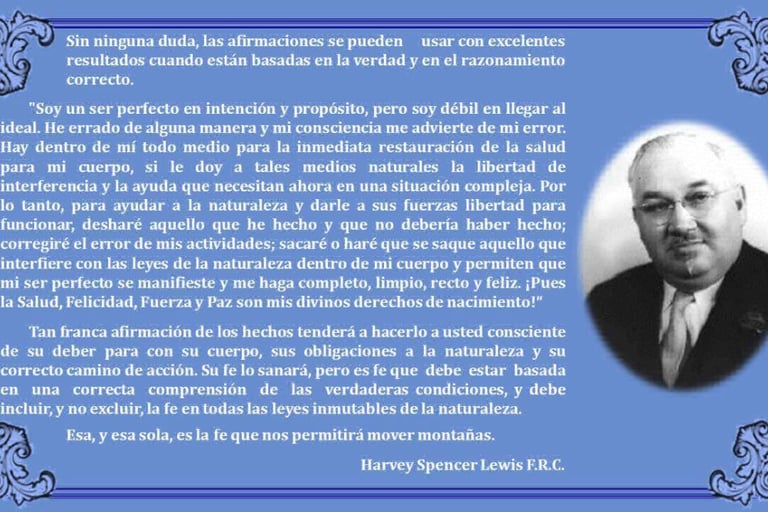 Sin ninguna duda, las afirmaciones se pueden usar con excelentes resultados cuando están basadas en la verdad y en el razonamiento correcto.

"Soy un ser perfecto en intención y propósito, pero soy débil en llegar al ideal. He errado de alguna manera y mi consciencia me advierte de mi error. Hay dentro de mí todo medio para la inmediata restauración de la salud para mi cuerpo, si le doy a tales medios naturales la libertad de interferencia y la ayuda que necesitan ahora en una situación compleja. Por lo tanto, para ayudar a la naturaleza y darle a sus fuerzas libertad para funcionar, desharé aquello que he hecho y que no debería haber hecho; corregiré el error de mis actividades; sacaré o haré que se saque aquello que interfiere con las leyes de la naturaleza dentro de mi cuerpo y permiten que mi ser perfecto se manifieste y me haga completo, limpio, recto y feliz. ¡Pues la Salud, Felicidad, Fuerza y Paz son mis divinos derechos de nacimiento!"

Tan franca afirmación de los hechos tenderá a hacerlo a usted consciente de su deber para con su cuerpo, sus obligaciones a la naturaleza y su correcto camino de acción. Su fe lo sanará, pero es fe que debe estar basada en una correcta comprensión de las verdaderas condiciones, y debe incluir, y no excluir, la fe en todas las leyes inmutables de la naturaleza.

Esa, y esa sola, es la fe que nos permitirá mover montañas.

Harvey Spencer Lewis F.R.C.